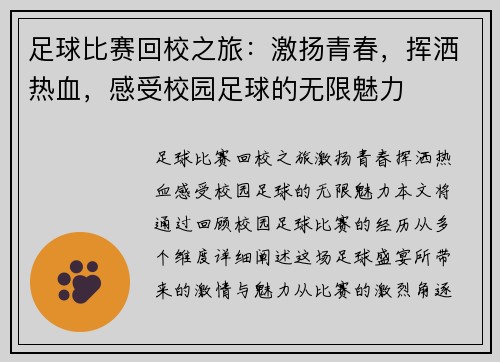 足球比赛回校之旅：激扬青春，挥洒热血，感受校园足球的无限魅力

足球比赛回校之旅激扬青春挥洒热血感受校园足球的无限魅力本文将通过回顾校园足球比赛的经历从多个维度详细阐述这场足球盛宴所带来的激情与魅力从比赛的激烈角逐